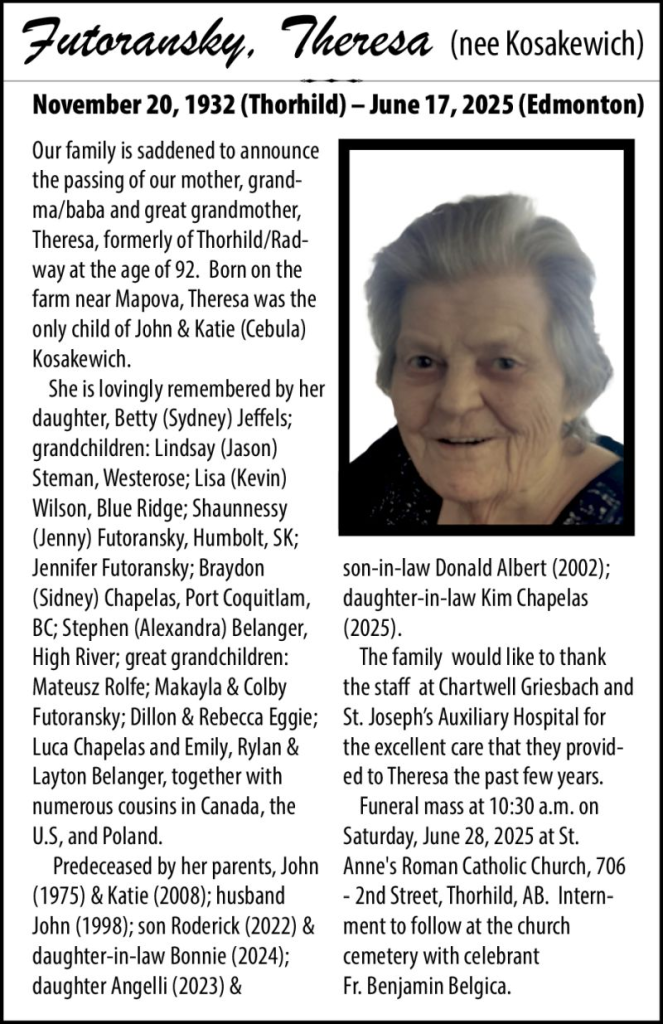 Futoransky, Theresa (nee Kosakewich)

November 20, 1932 (Thorhild) – June 17, 2025 (Edmonton)

Our family is saddened to announce the passing of our mother, grandma/baba and great grandmother, Theresa, formerly of Thorhild/Radway at the age of 92. Born on the farm near Mapova, Theresa was the only child of John & Katie (Cebula) Kosakewich.

She is lovingly remembered by her daughter, Betty (Sydney) Jeffels; grandchildren: Lindsay (Jason) Steman, Westerose; Lisa (Kevin) Wilson, Blue Ridge; Shaunnessy (Jenny) Futoransky, Humbolt, SK; Jennifer Futoransky; Braydon (Sidney) Chapelas, Port Coquitlam, BC; Stephen (Alexandra) Belanger, High River; great grandchildren: Mateusz Rolfe; Makayla & Colby Futoransky; Dillon & Rebecca Eggie; Luca Chapelas and Emily, Rylan & Layton Belanger, together with numerous cousins in Canada, the U.S, and Poland.

Predeceased by her parents, John (1975) & Katie (2008); husband John (1998); son Roderick (2022) & daughter-in-law Bonnie (2024); daughter Angelli (2023) & son-in-law Donald Albert (2002); daughter-in-law Kim Chapelas (2025).

The family would like to thank the staff at Chartwell Griesbach and St. Joseph's Auxiliary Hospital for the excellent care that they provided to Theresa the past few years.

Funeral mass at 10:30 a.m. on Saturday, June 28, 2025 at St. Anne's Roman Catholic Church, 706 - 2nd Street, Thorhild, AB. Internment to follow at the church cemetery with celebrant Fr. Benjamin Belgica.